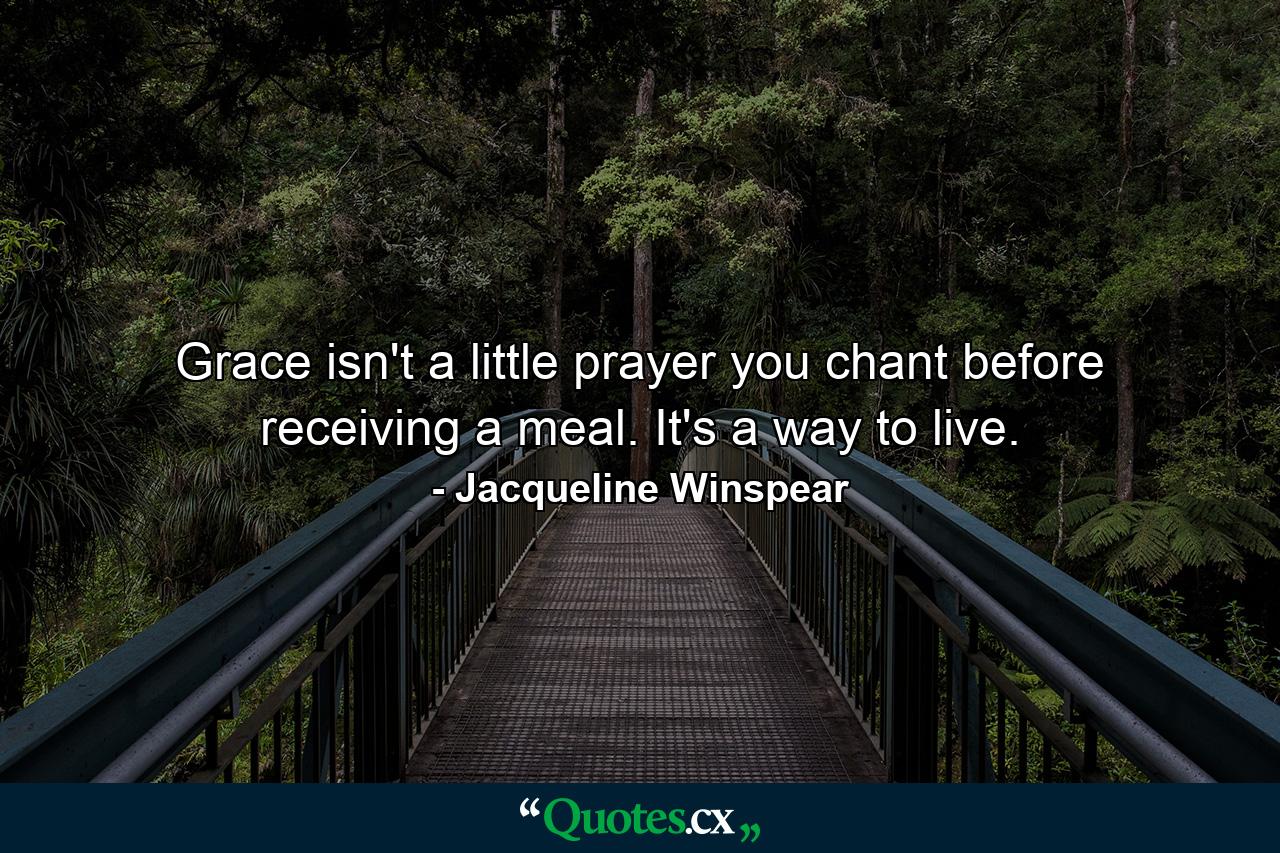 Grace isn't a little prayer you chant before receiving a meal. It's a way to live.

- Jacqueline Winspear

“Quotes.cx„